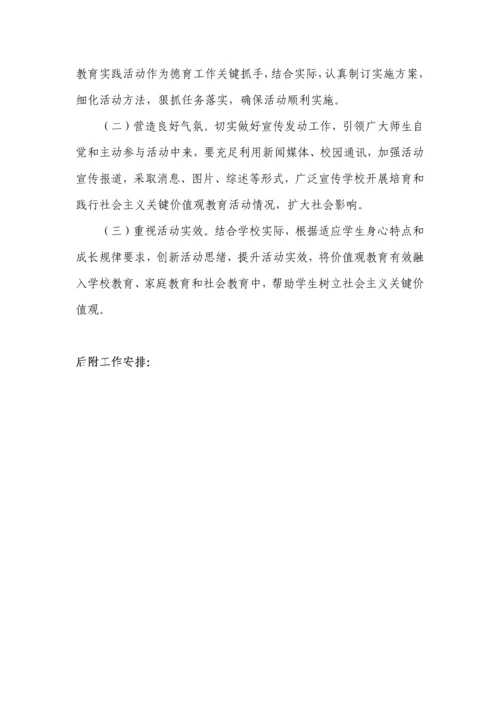 教育实践活动作为德育工作关键抓手，结合实际，认真制订实施方案，细化活动方法，狠抓任务落实，确保活动顺利实施。

（二）营造良好气氛。切实做好宣传发动工作，引领广大师生自觉和主动参与活动中来，要充足利用新闻媒体、校园通讯，加强活动宣传报道，采取消息、图片、综述等形式，广泛宣传学校开展培育和践行社会主义关键价值观教育活动情况，扩大社会影响。

（三）重视活动实效。结合学校实际，根据适应学生身心特点和成长规律要求，创新活动思绪，提升活动实效，将价值观教育有效融入学校教育、家庭教育和社会教育中，帮助学生树立社会主义关键价值观。

后附工作安排：